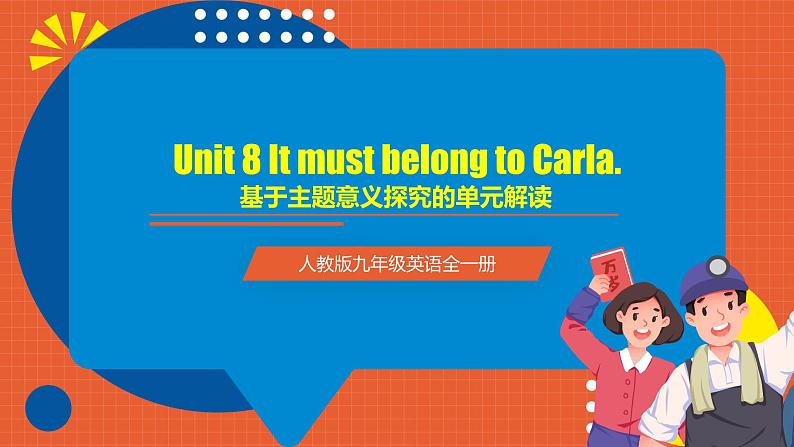 Unit 8 It must belong to Carla.
基于主题意义探究的单元解读

人教版九年级英语全一册

万岁